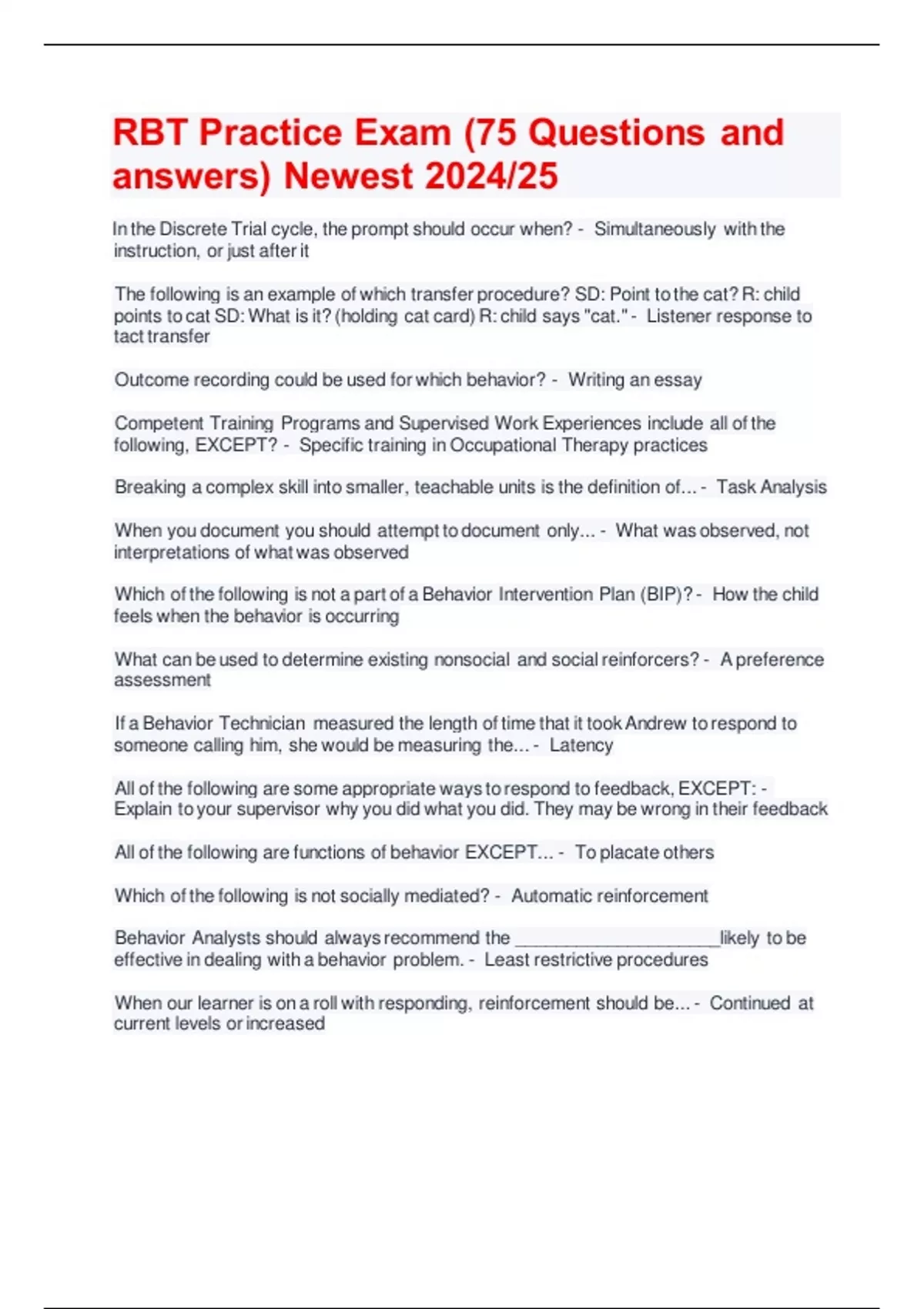 RBT Practice Exam (75 Questions and answers) Newest 2024/25

In the Discrete Trial cycle, the prompt should occur when? - Simultaneously with the instruction, or just after it

The following is an example of which transfer procedure? SD: Point to the cat? R: child points to cat SD: What is it? (holding cat card) R: child says "cat." - Listener response to tact transfer

Outcome recording could be used for which behavior? - Writing an essay

Competent Training Programs and Supervised Work Experiences include all of the following, EXCEPT? - Specific training in Occupational Therapy practices

Breaking a complex skill into smaller, teachable units is the definition of... - Task Analysis

When you document you should attempt to document only... - What was observed, not interpretations of what was observed

Which of the following is not a part of a Behavior Intervention Plan (BIP)? - How the child feels when the behavior is occurring

What can be used to determine existing nonsocial and social reinforcers? - A preference assessment

If a Behavior Technician measured the length of time that it took Andrew to respond to someone calling him, she would be measuring the... - Latency

All of the following are some appropriate ways to respond to feedback, EXCEPT: - Explain to your supervisor why you did what you did. They may be wrong in their feedback

All of the following are functions of behavior EXCEPT... - To placate others

Which of the following is not socially mediated? - Automatic reinforcement

Behavior Analysts should always recommend the ____________________likely to be effective in dealing with a behavior problem. - Least restrictive procedures

When our learner is on a roll with responding, reinforcement should be... - Continued at current levels or increased